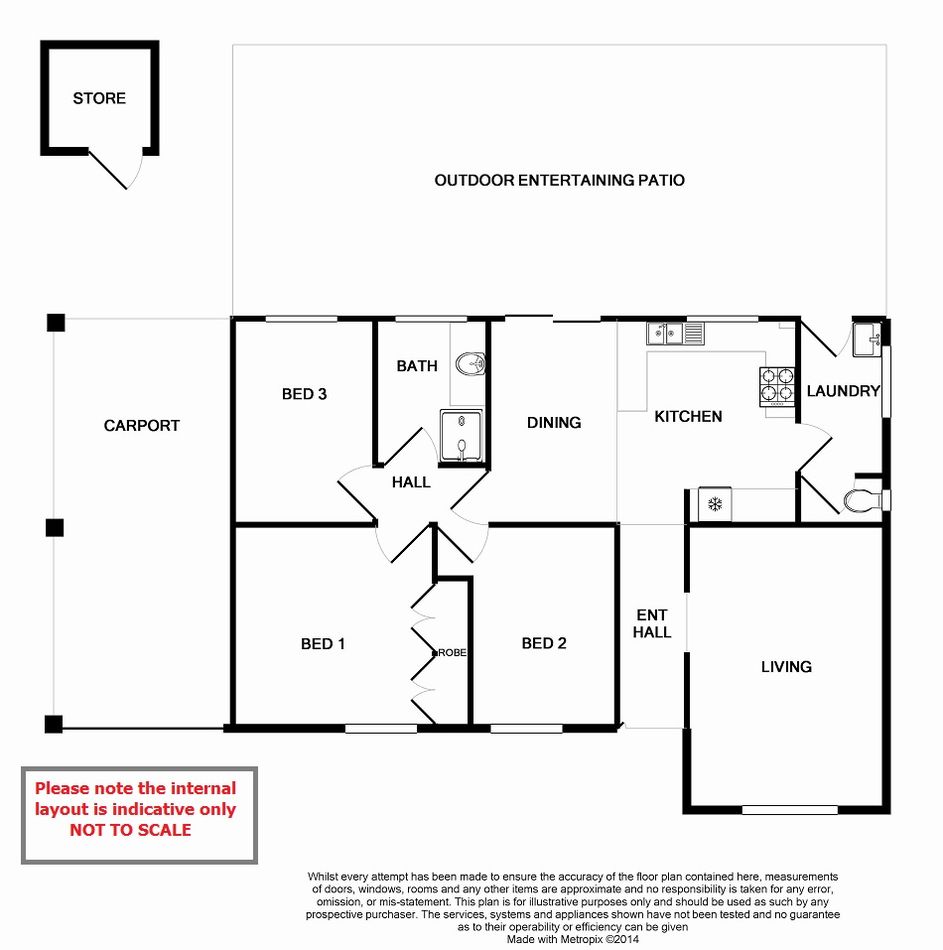 STORE

OUTDOOR ENTERTAINING PATIO

CARPORT

BED 3

BATH

DINING

KITCHEN

LAUNDRY

HALL

BED 1

ROBE

BED 2

ENT HALL

LIVING

Please note the internal layout is indicative only NOT TO SCALE

Whilst every attempt has been made to ensure the accuracy of the floor plan contained here, measurements of doors, windows, rooms and any other items are approximate and no responsibility is taken for any error, omission, or mis-statement. This plan is for illustrative purposes only and should be used as such by any prospective purchaser. The services, systems and appliances shown have not been tested and no guarantee as to their operability or efficiency can be given
Made with Metropix ©2014